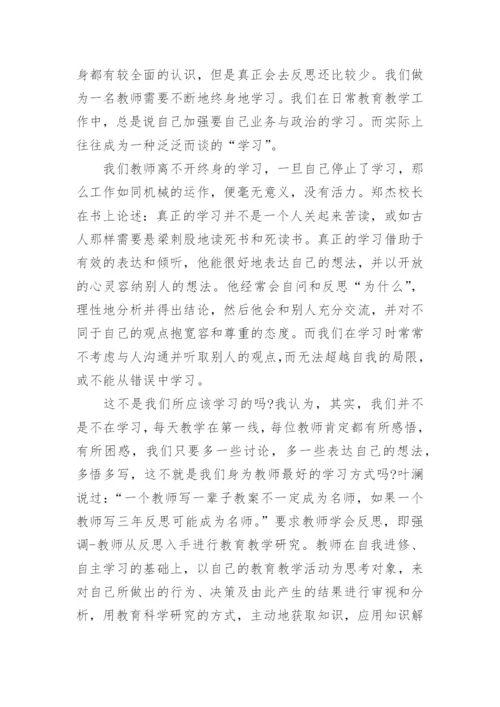 身都有较全面的认识，但是真正会去反思还比较少。我们做为一名教师需要不断地终身地学习。我们在日常教育教学工作中，总是说自己加强要自己业务与政治的学习。而实际上往往成为一种泛泛而谈的“学习”。

我们教师离不开终身的学习，一旦自己停止了学习，那么工作如同机械的运作，便毫无意义，没有活力。郑杰校长在书上论述：真正的学习并不是一个人关起来苦读，或如古人那样需要悬梁刺股地读死书和死读书。真正的学习借助于有效的表达和倾听，他能很好地表达自己的想法，并以开放的心灵容纳别人的想法。他经常会自问和反思“为什么”，理性地分析并得出结论，然后他会和别人充分交流，并对不同于自己的观点抱宽容和尊重的态度。而我们在学习时常常不考虑与人沟通并听取别人的观点，而无法超越自我的局限，或不能从错误中学习。

这不是我们所应该学习的吗?我认为，其实，我们并不是不在学习，每天教学在第一线，每位教师肯定都有所感悟，有所困惑，我们只要多一些讨论，多一些表达自己的想法，多悟多写，这不就是我们身为教师最好的学习方式吗?叶澜说过：“一个教师写一辈子教案不一定成为名师，如果一个教师写三年反思可能成为名师。”要求教师学会反思，即强调-教师从反思入手进行教育教学研究。教师在自我进修、自主学习的基础上，以自己的教育教学活动为思考对象，来对自己所做出的行为、决策及由此产生的结果进行审视和分析，用教育科学研究的方式，主动地获取知识，应用知识解